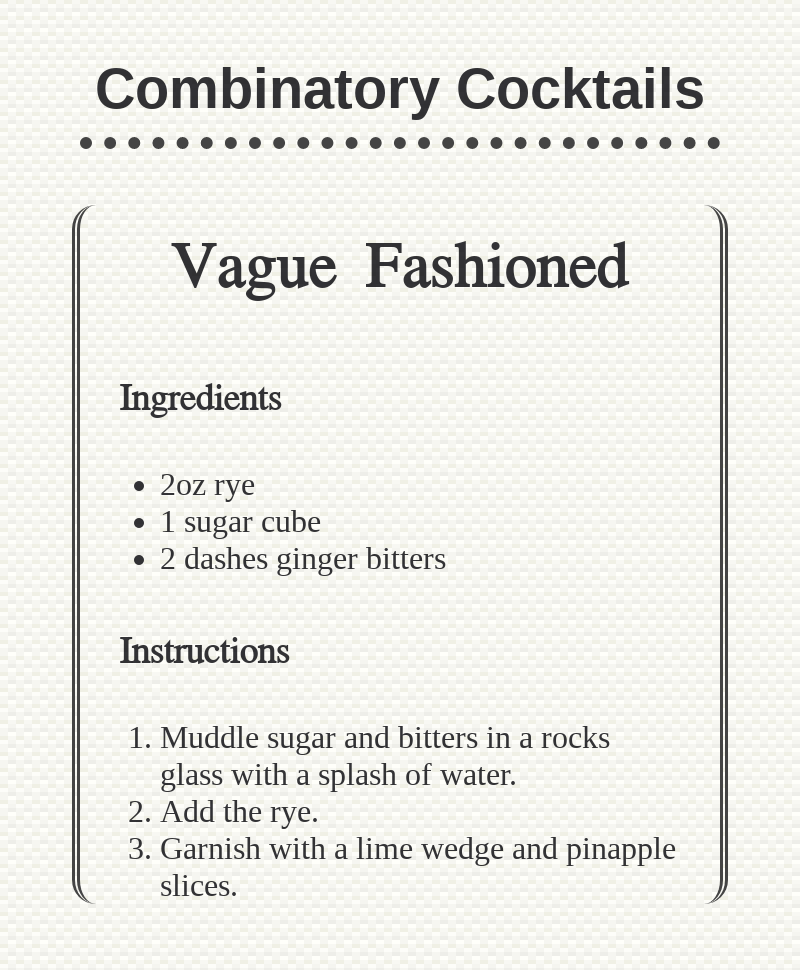 Combinatory Cocktails

Vague Fashioned

Ingredients

• 2oz rye
• 1 sugar cube
• 2 dashes ginger bitters

Instructions

1. Muddle sugar and bitters in a rocks glass with a splash of water.
2. Add the rye.
3. Garnish with a lime wedge and pinapple slices.